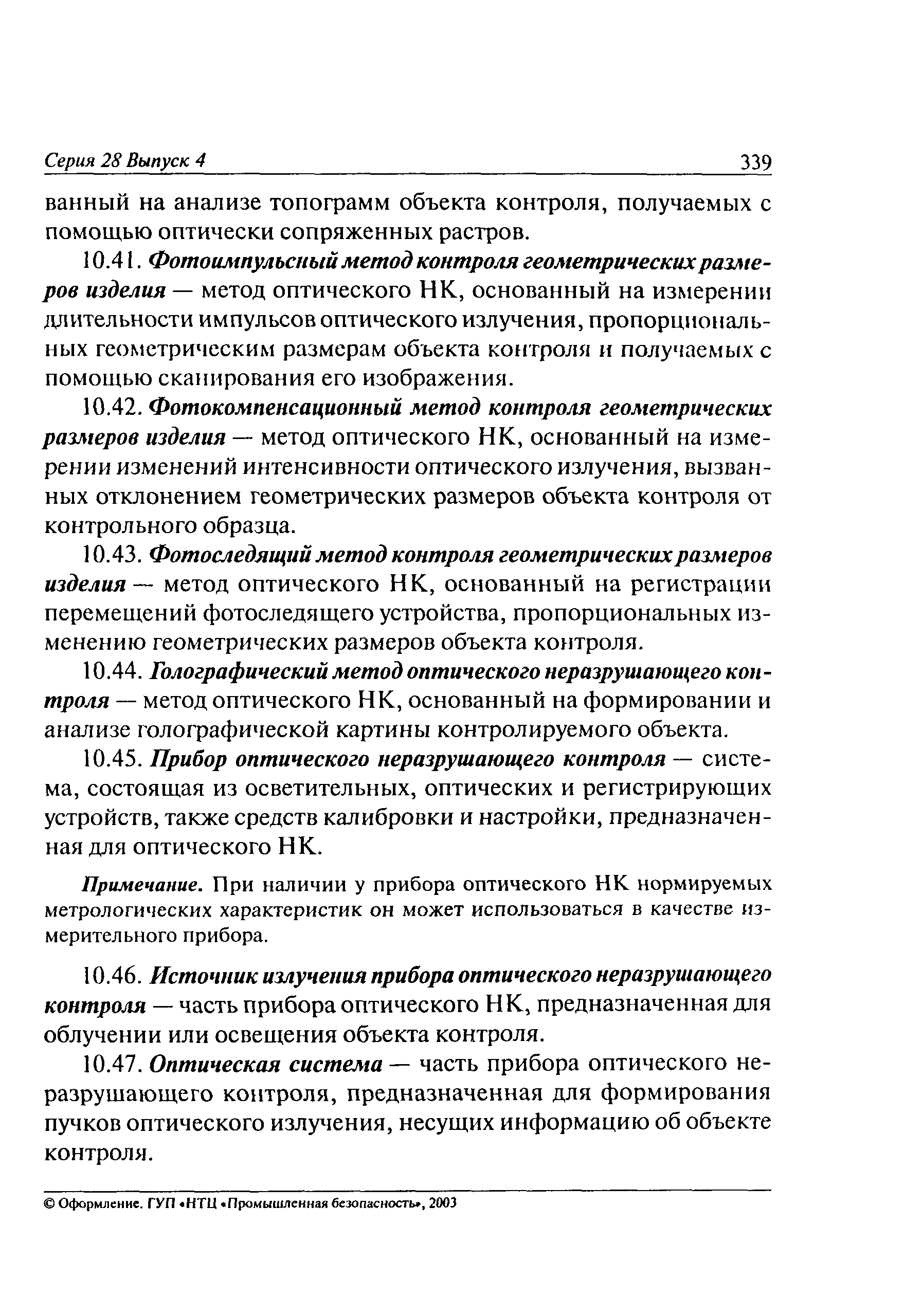 Серия 28 Выпуск 4 339

ванный на анализе топограмм объекта контроля, получаемых с помощью оптически сопряженных растров.

10.41. Фотоимпульсный метод контроля геометрических размеров изделия — метод оптического НК, основанный на измерении длительности импульсов оптического излучения, пропорциональных геометрическим размерам объекта контроля и получаемых с помощью сканирования его изображения.

10.42. Фотокомпенсационный метод контроля геометрических размеров изделия — метод оптического НК, основанный на измерении изменений интенсивности оптического излучения, вызванных отклонением геометрических размеров объекта контроля от контрольного образца.

10.43. Фотоследящий метод контроля геометрических размеров изделия — метод оптического НК, основанный на регистрации перемещений фотоследящего устройства, пропорциональных изменению геометрических размеров объекта контроля.

10.44. Голографический метод оптического неразрушающего контроля — метод оптического НК, основанный на формировании и анализе голографической картины контролируемого объекта.

10.45. Прибор оптического неразрушающего контроля — система, состоящая из осветительных, оптических и регистрирующих устройств, также средств калибровки и настройки, предназначенная для оптического НК.

Примечание. При наличии у прибора оптического НК нормируемых метрологических характеристик он может использоваться в качестве измерительного прибора.

10.46. Источник излучения прибора оптического неразрушающего контроля — часть прибора оптического НК, предназначенная для облучении или освещения объекта контроля.

10.47. Оптическая система — часть прибора оптического неразрушающего контроля, предназначенная для формирования пучков оптического излучения, несущих информацию об объекте контроля.

© Оформление. ГУП «НТЦ «Промышленная безопасность», 2003